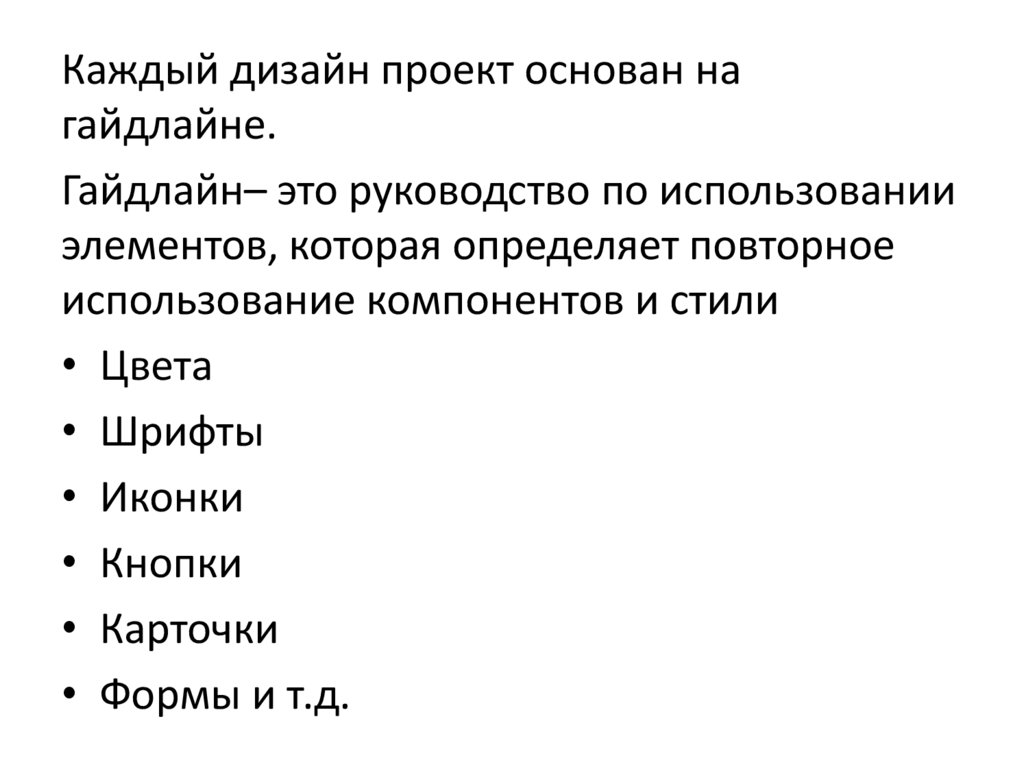 Каждый дизайн проект основан на гайдлайне.

Гайдлайн– это руководство по использовании элементов, которая определяет повторное использование компонентов и стили

• Цвета
• Шрифты
• Иконки
• Кнопки
• Карточки
• Формы и т.д.